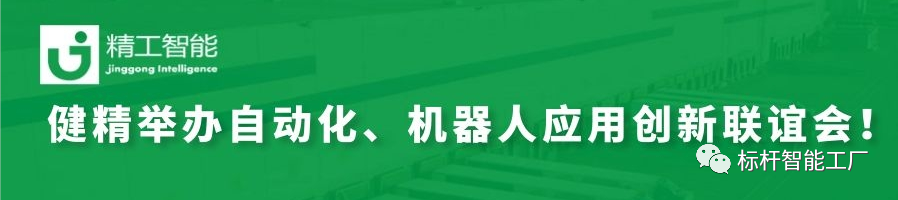 精工智能
jinggong Intelligence

健精举办自动化、机器人应用创新联谊会！

标杆智能工厂